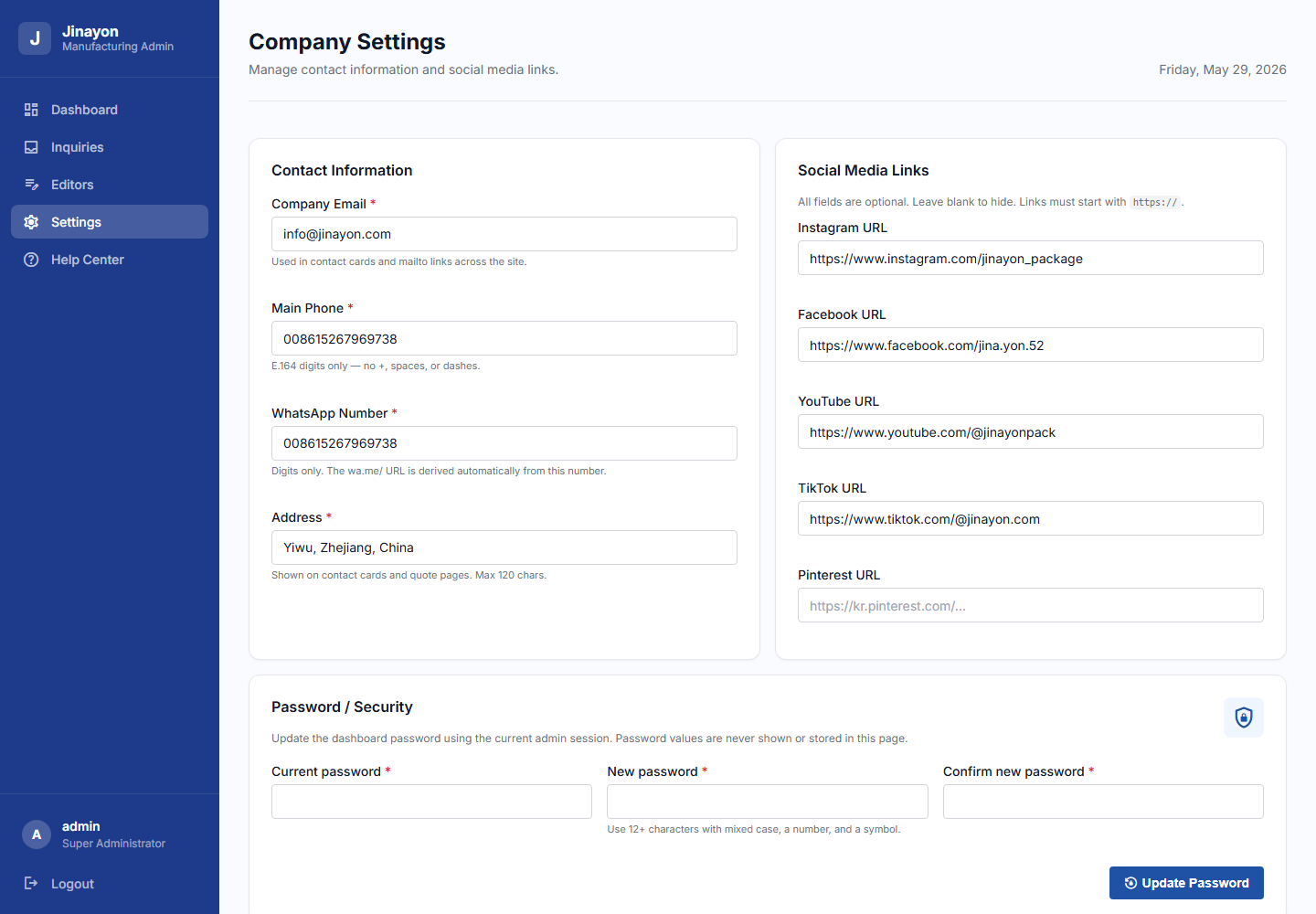 J
Jinayon
Manufacturing Admin

Dashboard
Inquiries
Editors
Settings
Help Center

A
admin
Super Administrator

Logout

Company Settings
Manage contact information and social media links.

Friday, May 29, 2026

Contact Information

Company Email *
info@jinayon.com
Used in contact cards and mailto links across the site.

Main Phone *
008615267969738
E.164 digits only — no +, spaces, or dashes.

WhatsApp Number *
008615267969738
Digits only. The wa.me/ URL is derived automatically from this number.

Address *
Yiwu, Zhejiang, China
Shown on contact cards and quote pages. Max 120 chars.

Social Media Links
All fields are optional. Leave blank to hide. Links must start with https://.

Instagram URL
https://www.instagram.com/jinayon_package

Facebook URL
https://www.facebook.com/jina.yon.52

YouTube URL
https://www.youtube.com/@jinayonpack

TikTok URL
https://www.tiktok.com/@jinayon.com

Pinterest URL
https://kr.pinterest.com/...

Password / Security
Update the dashboard password using the current admin session. Password values are never shown or stored in this page.

Current password *

New password *
Use 12+ characters with mixed case, a number, and a symbol.

Confirm new password *

Update Password